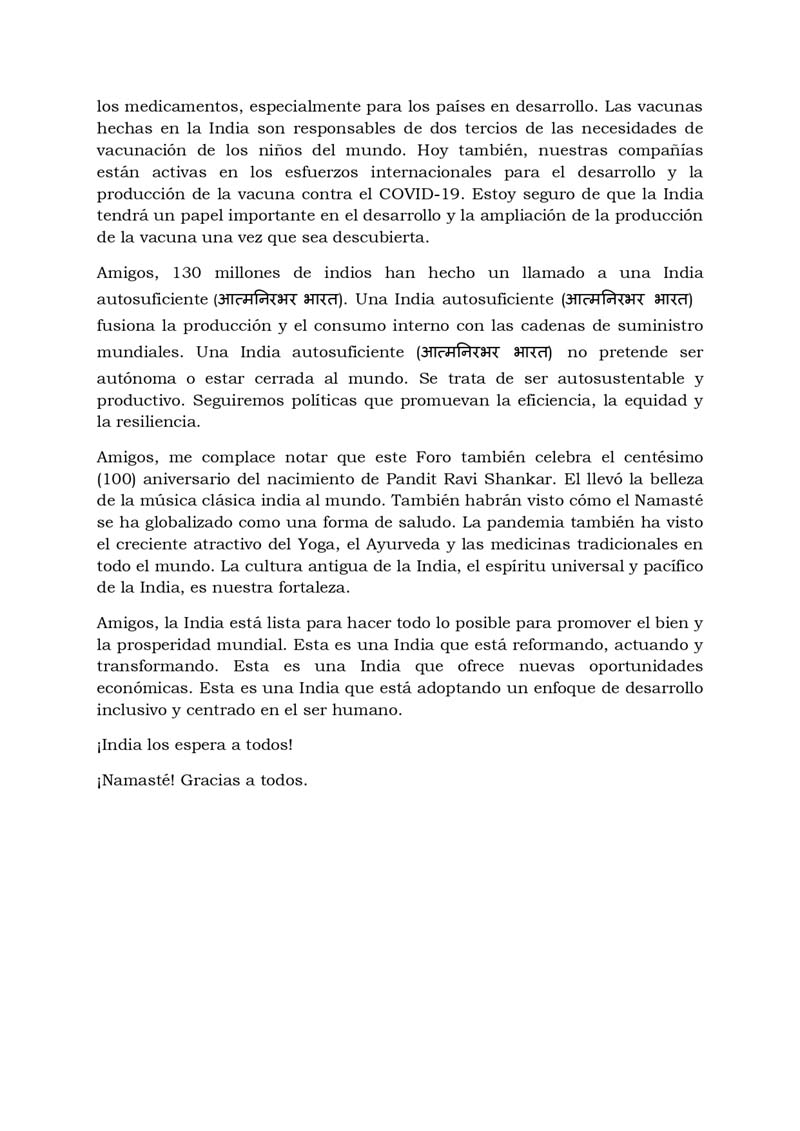 los medicamentos, especialmente para los países en desarrollo. Las vacunas hechas en la India son responsables de dos tercios de las necesidades de vacunación de los niños del mundo. Hoy también, nuestras compañías están activas en los esfuerzos internacionales para el desarrollo y la producción de la vacuna contra el COVID-19. Estoy seguro de que la India tendrá un papel importante en el desarrollo y la ampliación de la producción de la vacuna una vez que sea descubierta.

Amigos, 130 millones de indios han hecho un llamado a una India autosuficiente (आत्मनिरभर भारत). Una India autosuficiente (आत्मनिरभर भारत) fusiona la producción y el consumo interno con las cadenas de suministro mundiales. Una India autosuficiente (आत्मनिरभर भारत) no pretende ser autónoma o estar cerrada al mundo. Se trata de ser autosustentable y productivo. Seguiremos políticas que promuevan la eficiencia, la equidad y la resiliencia.

Amigos, me complace notar que este Foro también celebra el centésimo (100) aniversario del nacimiento de Pandit Ravi Shankar. El llevó la belleza de la música clásica india al mundo. También habrán visto cómo el Namasté se ha globalizado como una forma de saludo. La pandemia también ha visto el creciente atractivo del Yoga, el Ayurveda y las medicinas tradicionales en todo el mundo. La cultura antigua de la India, el espíritu universal y pacífico de la India, es nuestra fortaleza.

Amigos, la India está lista para hacer todo lo posible para promover el bien y la prosperidad mundial. Esta es una India que está reformando, actuando y transformando. Esta es una India que ofrece nuevas oportunidades económicas. Esta es una India que está adoptando un enfoque de desarrollo inclusivo y centrado en el ser humano.

¡India los espera a todos!

¡Namasté! Gracias a todos.